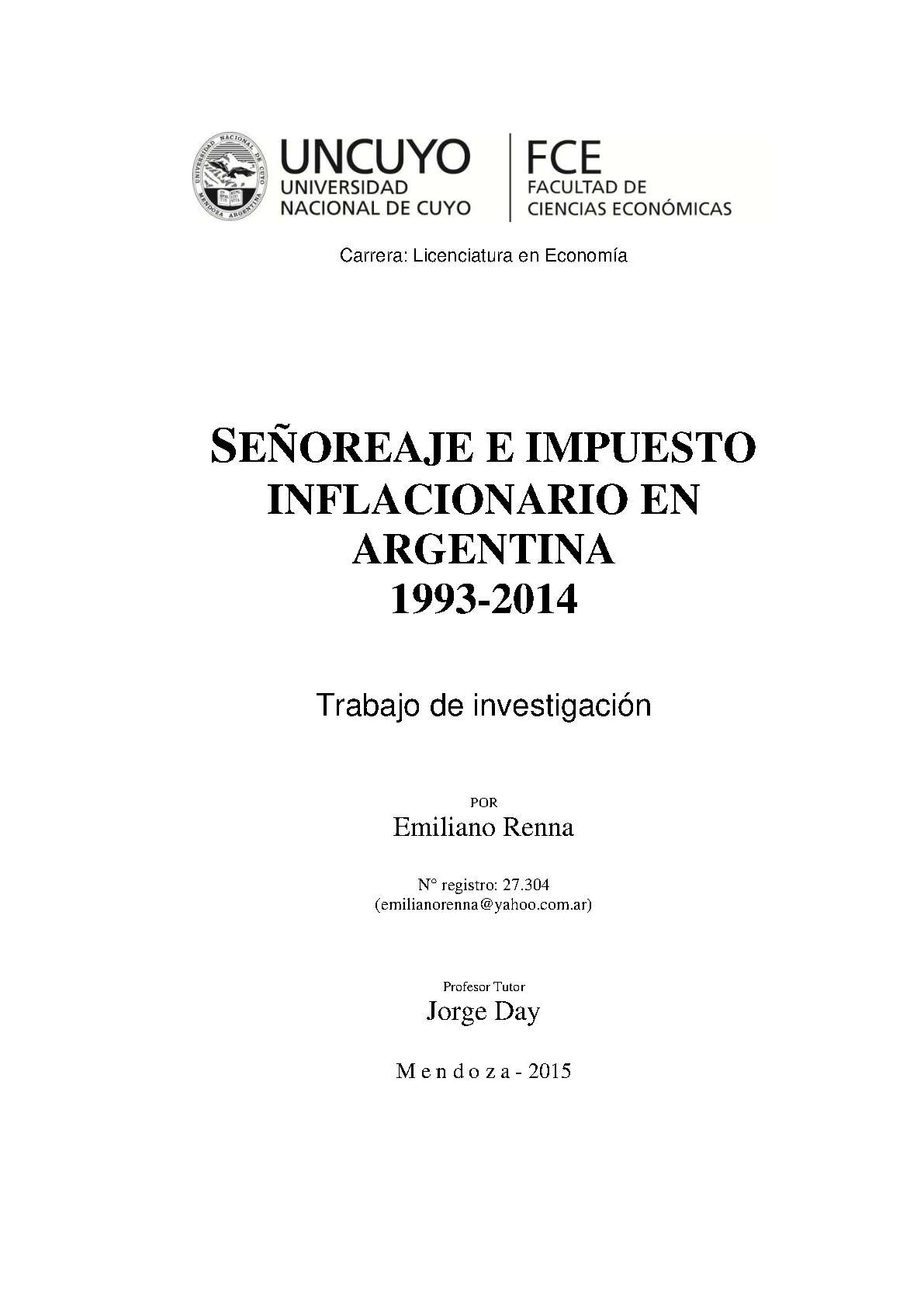 UNIVERSIDAD NACIONAL DE CUYO
MENDOZA ARGENTINA

UNCUYO
UNIVERSIDAD
NACIONAL DE CUYO

FCE
FACULTAD DE
CIENCIAS ECONÓMICAS

Carrera: Licenciatura en Economía

SEÑOREAJE E IMPUESTO INFLACIONARIO EN ARGENTINA
1993-2014

Trabajo de investigación

POR
Emiliano Renna

N° registro: 27.304
(emilianorenna@yahoo.com.ar)

Profesor Tutor
Jorge Day

M e n d o z a - 2015